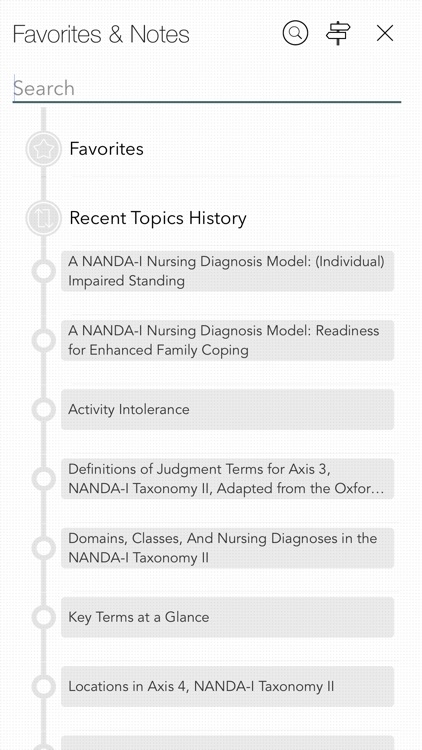 Favorites & Notes

Search

Favorites

Recent Topics History

A NANDA-I Nursing Diagnosis Model: (Individual) Impaired Standing

A NANDA-I Nursing Diagnosis Model: Readiness for Enhanced Family Coping

Activity Intolerance

Definitions of Judgment Terms for Axis 3, NANDA-I Taxonomy II, Adapted from the Oxfor…

Domains, Classes, And Nursing Diagnoses in the NANDA-I Taxonomy II

Key Terms at a Glance

Locations in Axis 4, NANDA-I Taxonomy II